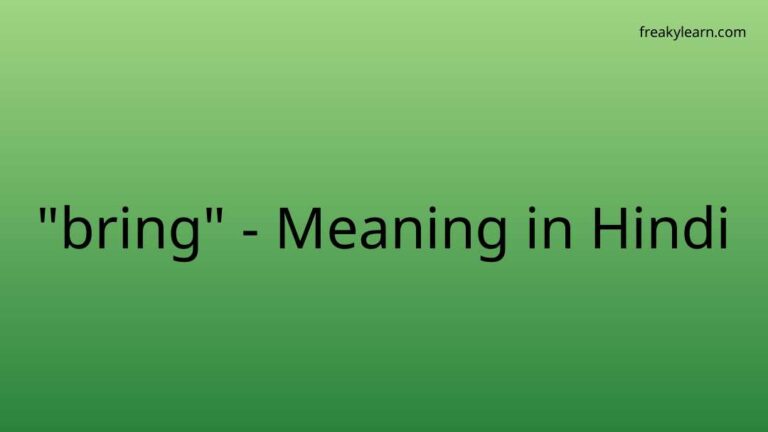 freakylearn.com

"bring" - Meaning in Hindi